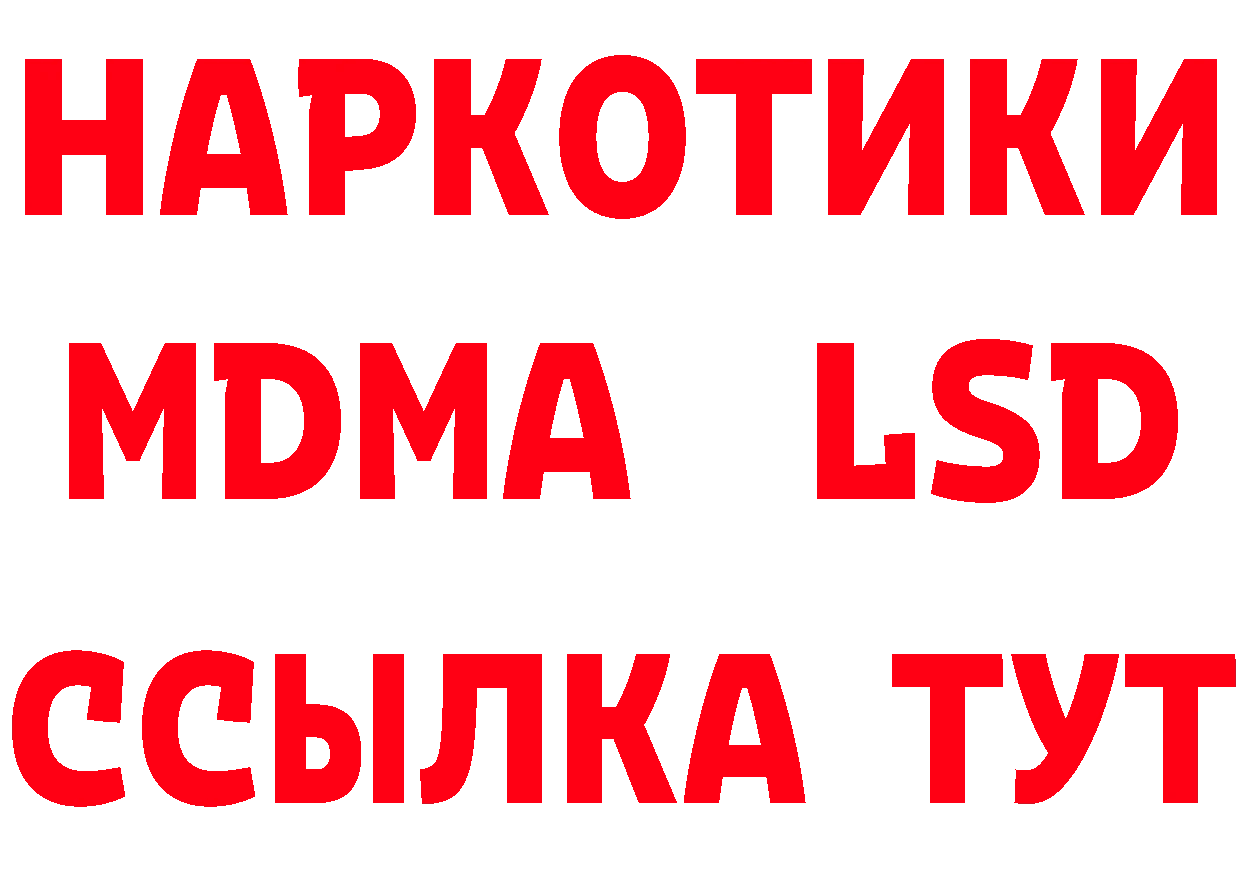 НАРКОТИКИ
MDMA LSD
ССЫЛКА ТУТ